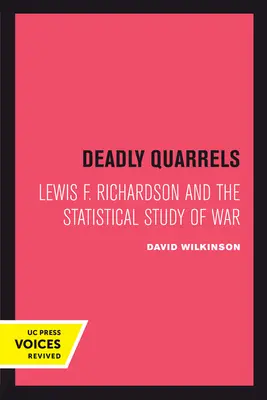 DEADLY QUARRELS

LEWIS F. RICHARDSON AND THE STATISTICAL STUDY OF WAR

DAVID WILKINSON

UC PRESS
VOICES
REVIVED